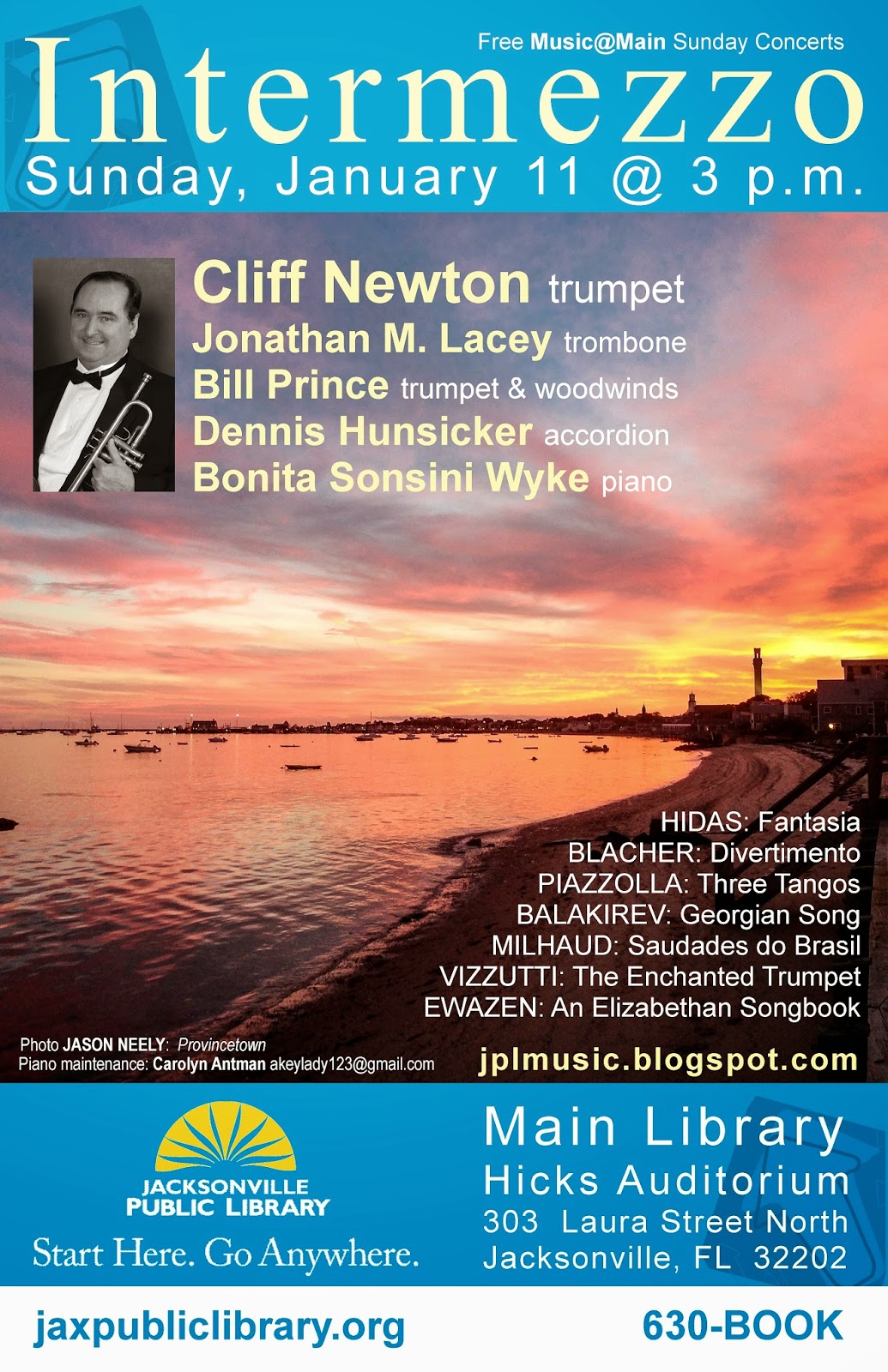 Free Music@Main Sunday Concerts

Intermezzo

Sunday, January 11 @ 3 p.m.

Cliff Newton trumpet
Jonathan M. Lacey trombone
Bill Prince trumpet & woodwinds
Dennis Hunsicker accordion
Bonita Sonsini Wyke piano

HIDAS: Fantasia
BLACHER: Divertimento
PIAZZOLLA: Three Tangos
BALAKIREV: Georgian Song
MILHAUD: Saudades do Brasil
VIZZUTTI: The Enchanted Trumpet
EWAZEN: An Elizabethan Songbook

Photo JASON NEELY: Provincetown
Piano maintenance: Carolyn Antman akeylady123@gmail.com

jplmusic.blogspot.com

JACKSONVILLE
PUBLIC LIBRARY
Start Here. Go Anywhere.

Main Library
Hicks Auditorium
303 Laura Street North
Jacksonville, FL 32202

jaxpubliclibrary.org

630-BOOK